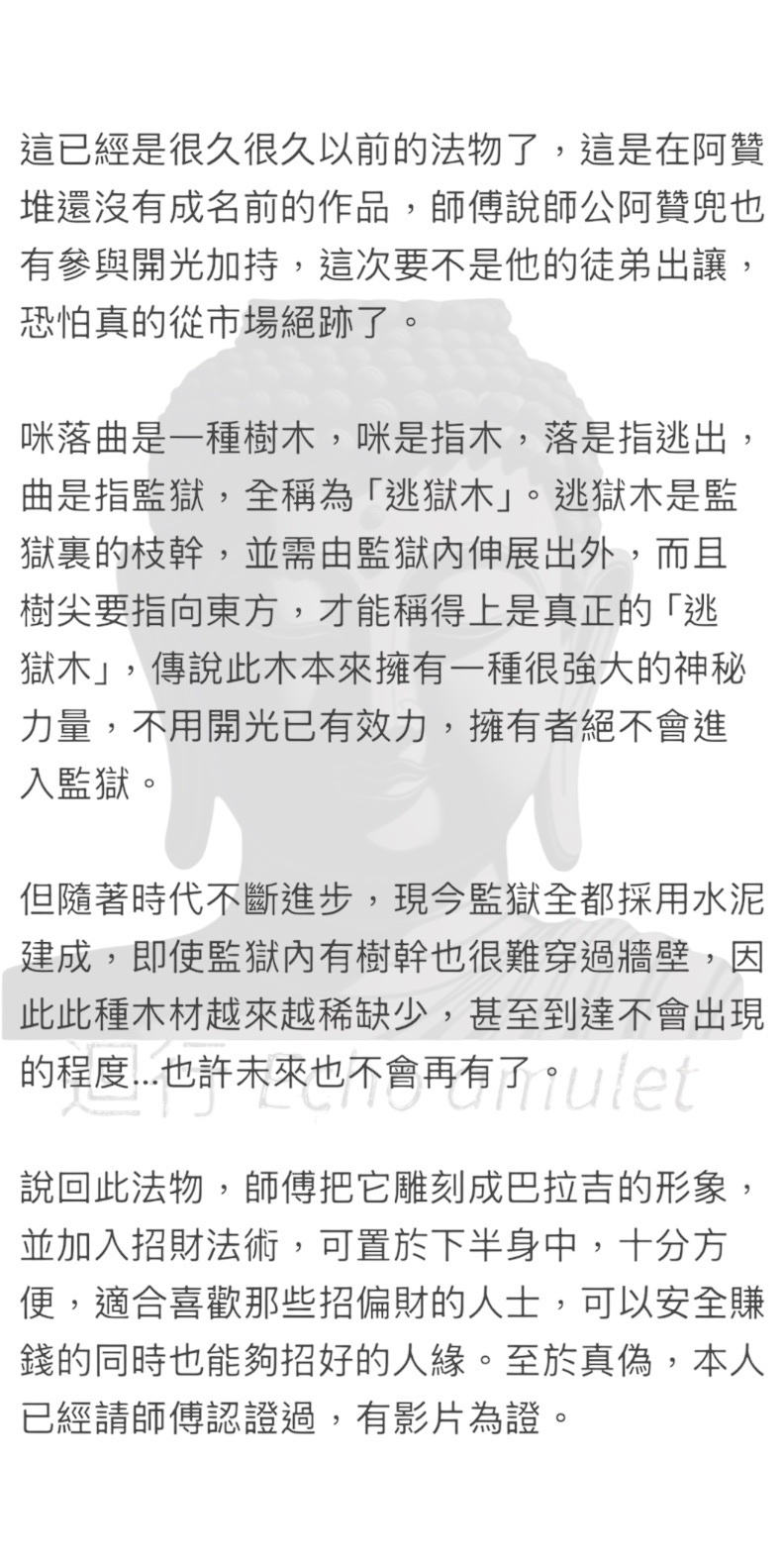 這已經是很久很久以前的法物了，這是在阿贊堆還沒有成名前的作品，師傅說師公阿贊兜也有參與開光加持，這次要不是他的徒弟出讓，恐怕真的從市場絕跡了。

咪落曲是一種樹木，咪是指木，落是指逃出，曲是指監獄，全稱為「逃獄木」。逃獄木是監獄裏的枝幹，並需由監獄內伸展出外，而且樹尖要指向東方，才能稱得上是真正的「逃獄木」，傳說此木本來擁有一種很強大的神秘力量，不用開光已有效力，擁有者絕不會進入監獄。

但隨著時代不斷進步，現今監獄全都採用水泥建成，即使監獄內有樹幹也很難穿過牆壁，因此此種木材越來越稀缺少，甚至到達不會出現的程度...也許未來也不會再有了。

說回此法物，師傅把它雕刻成巴拉吉的形象，並加入招財法術，可置於下半身中，十分方便，適合喜歡那些招偏財的人士，可以安全賺錢的同時也能夠招好的人緣。至於真偽，本人已經請師傅認證過，有影片為證。

迴行 Echo amulet